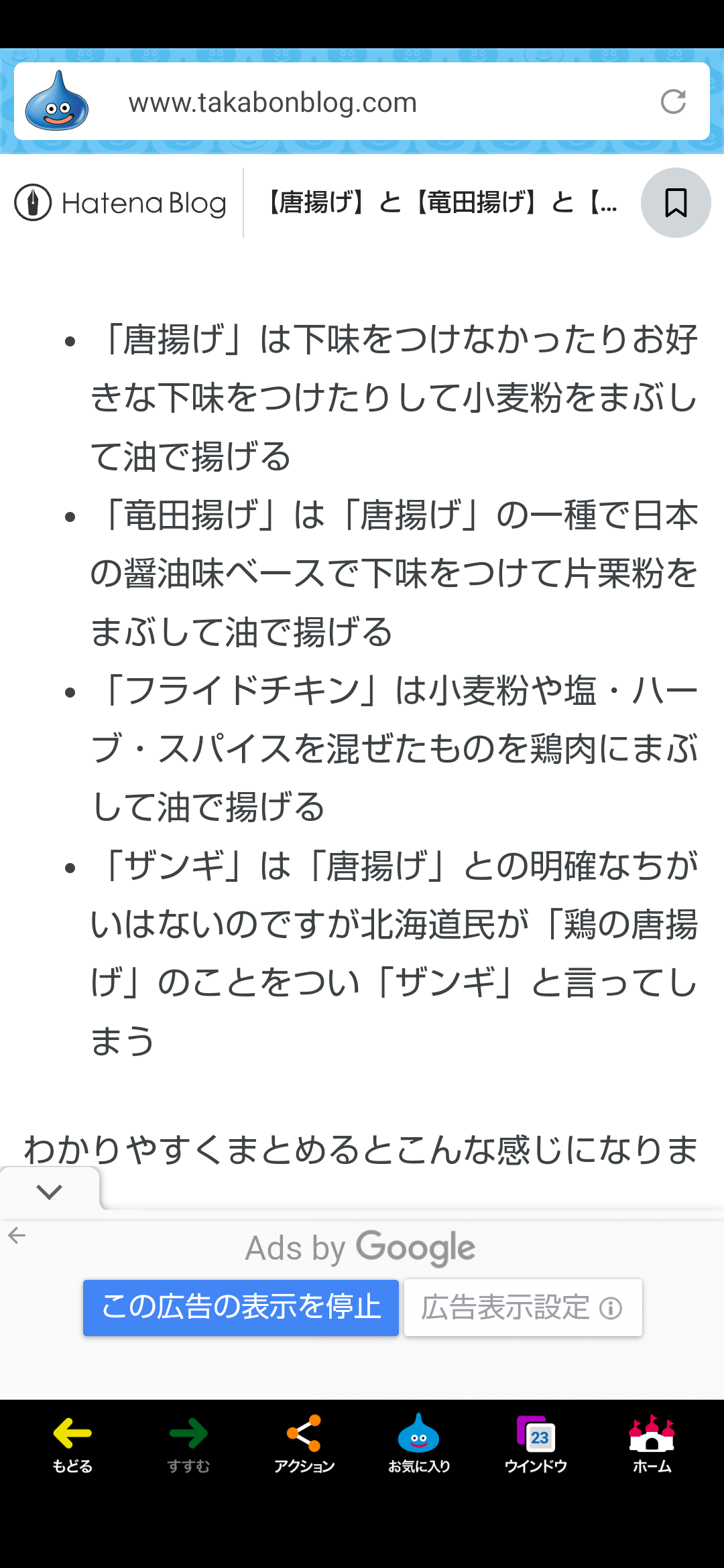 www.takabonblog.com

Hatena Blog 【唐揚げ】と【竜田揚げ】と【...

- 「唐揚げ」は下味をつけなかったりお好きな下味をつけたりして小麦粉をまぶして油で揚げる
- 「竜田揚げ」は「唐揚げ」の一種で日本の醤油味ベースで下味をつけて片栗粉をまぶして油で揚げる
- 「フライドチキン」は小麦粉や塩・ハーブ・スパイスを混ぜたものを鶏肉にまぶして油で揚げる
- 「ザンギ」は「唐揚げ」との明確なちがいはないのですが北海道民が「鶏の唐揚げ」のことをつい「ザンギ」と言ってしまう

わかりやすくまとめるとこんな感じになりま

Ads by Google
この広告の表示を停止 広告表示設定

もどる すすむ アクション お気に入り 23 ウインドウ ホーム